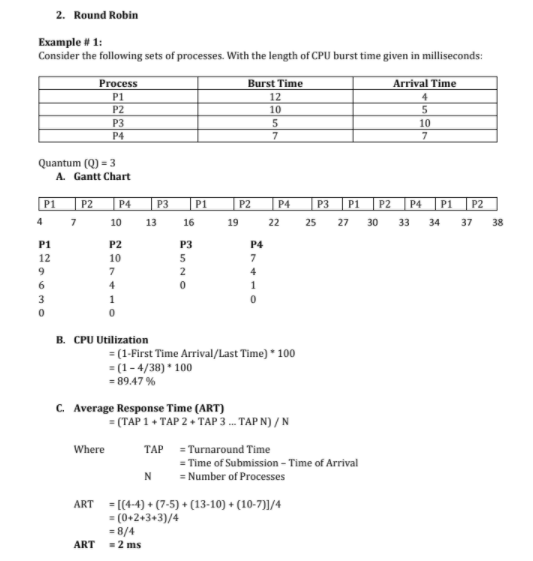 2. Round Robin

Example # 1:
Consider the following sets of processes. With the length of CPU burst time given in milliseconds:

| Process | Burst Time | Arrival Time |
|---|---|---|
| P1 | 12 | 4 |
| P2 | 10 | 5 |
| P3 | 5 | 10 |
| P4 | 7 | 7 |

Quantum (Q) = 3
A. Gantt Chart

| P1 | P2 | P4 | P3 | P1 | P2 | P4 | P3 | P1 | P2 | P4 | P1 | P2 |
|---|---|---|---|---|---|---|---|---|---|---|---|---|

4 7 10 13 16 19 22 25 27 30 33 34 37 38

| P1 | P2 | P3 | P4 |
|---|---|---|---|
| 12 | 10 | 5 | 7 |
| 9 | 7 | 2 | 4 |
| 6 | 4 | 0 | 1 |
| 3 | 1 | | 0 |
| 0 | 0 | | |

B. CPU Utilization
= (1-First Time Arrival/Last Time) * 100
= (1 – 4/38) * 100
= 89.47 %

C. Average Response Time (ART)
= (TAP 1 + TAP 2 + TAP 3 ... TAP N) / N

Where TAP = Turnaround Time
= Time of Submission – Time of Arrival
N = Number of Processes

ART = [(4-4) + (7-5) + (13-10) + (10-7)]/4
= (0+2+3+3)/4
= 8/4
ART = 2 ms